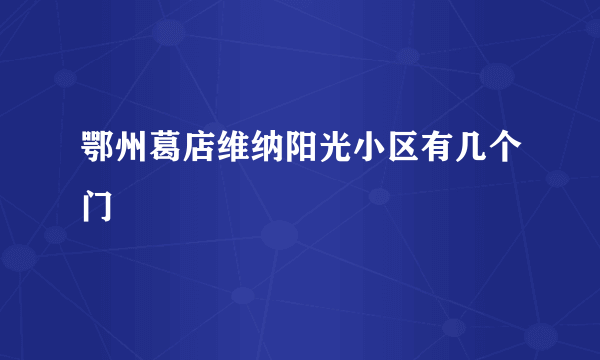 鄂州葛店维纳阳光小区有几个门